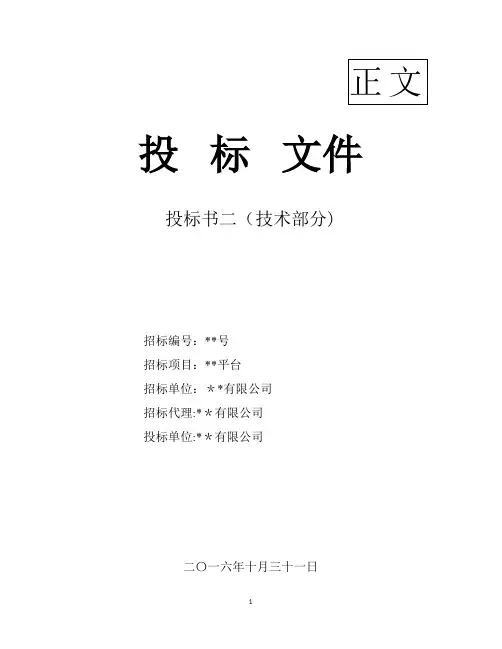 正文

投 标 文件

投标书二（技术部分）

招标编号：**号

招标项目：**平台

招标单位：＊*有限公司

招标代理:*＊有限公司

投标单位:*＊有限公司

二〇一六年十月三十一日

1